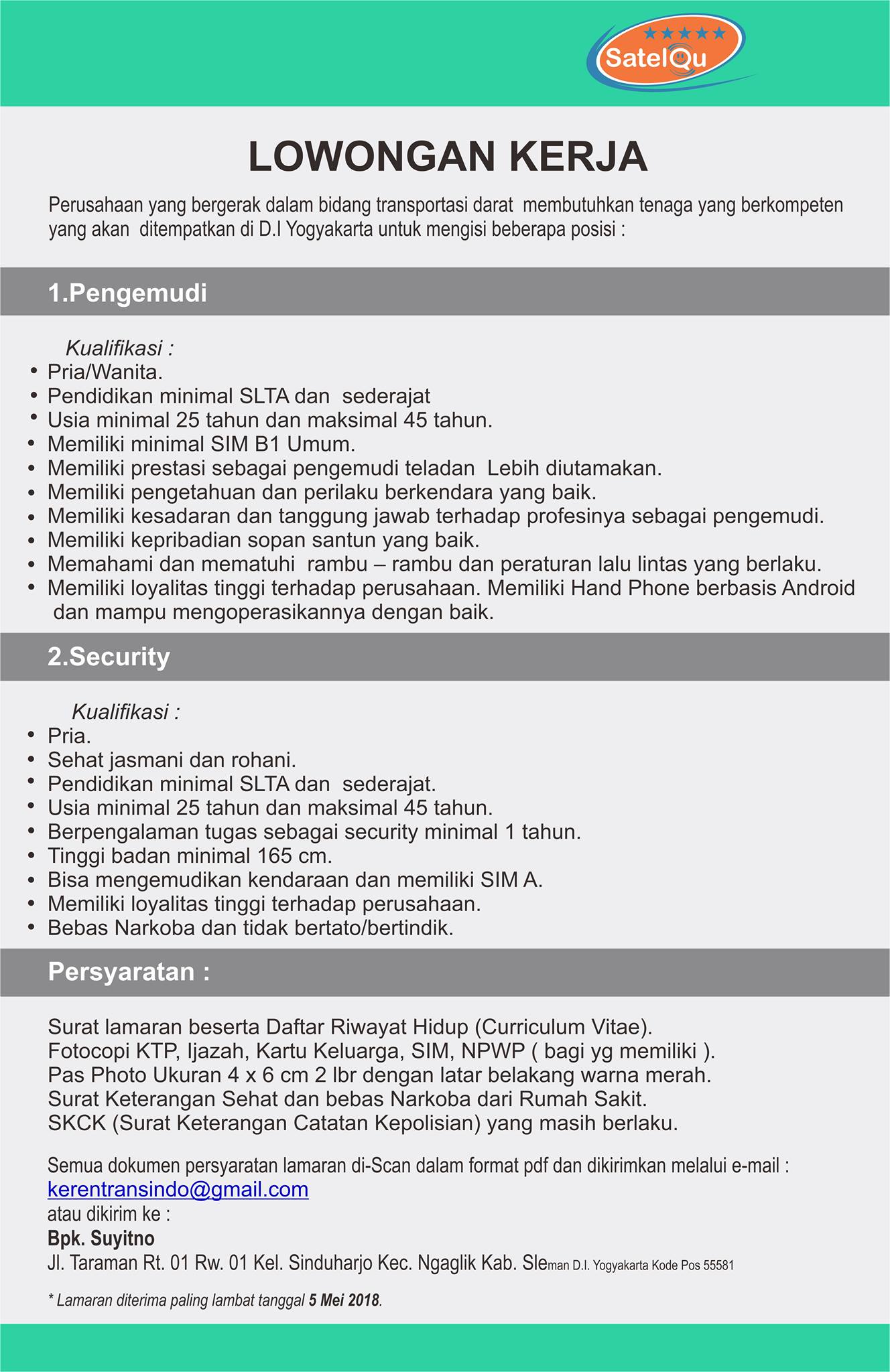 SatelQu

LOWONGAN KERJA

Perusahaan yang bergerak dalam bidang transportasi darat membutuhkan tenaga yang berkompeten yang akan ditempatkan di D.I Yogyakarta untuk mengisi beberapa posisi :

1.Pengemudi

Kualifikasi :
• Pria/Wanita.
• Pendidikan minimal SLTA dan sederajat
• Usia minimal 25 tahun dan maksimal 45 tahun.
• Memiliki minimal SIM B1 Umum.
• Memiliki prestasi sebagai pengemudi teladan Lebih diutamakan.
• Memiliki pengetahuan dan perilaku berkendara yang baik.
• Memiliki kesadaran dan tanggung jawab terhadap profesinya sebagai pengemudi.
• Memiliki kepribadian sopan santun yang baik.
• Memahami dan mematuhi rambu – rambu dan peraturan lalu lintas yang berlaku.
• Memiliki loyalitas tinggi terhadap perusahaan. Memiliki Hand Phone berbasis Android dan mampu mengoperasikannya dengan baik.

2.Security

Kualifikasi :
• Pria.
• Sehat jasmani dan rohani.
• Pendidikan minimal SLTA dan sederajat.
• Usia minimal 25 tahun dan maksimal 45 tahun.
• Berpengalaman tugas sebagai security minimal 1 tahun.
• Tinggi badan minimal 165 cm.
• Bisa mengemudikan kendaraan dan memiliki SIM A.
• Memiliki loyalitas tinggi terhadap perusahaan.
• Bebas Narkoba dan tidak bertato/bertindik.

Persyaratan :

Surat lamaran beserta Daftar Riwayat Hidup (Curriculum Vitae).
Fotocopi KTP, Ijazah, Kartu Keluarga, SIM, NPWP ( bagi yg memiliki ).
Pas Photo Ukuran 4 x 6 cm 2 lbr dengan latar belakang warna merah.
Surat Keterangan Sehat dan bebas Narkoba dari Rumah Sakit.
SKCK (Surat Keterangan Catatan Kepolisian) yang masih berlaku.

Semua dokumen persyaratan lamaran di-Scan dalam format pdf dan dikirimkan melalui e-mail :
kerentransindo@gmail.com
atau dikirim ke :
Bpk. Suyitno
Jl. Taraman Rt. 01 Rw. 01 Kel. Sinduharjo Kec. Ngaglik Kab. Sleman D.I. Yogyakarta Kode Pos 55581

* Lamaran diterima paling lambat tanggal 5 Mei 2018.